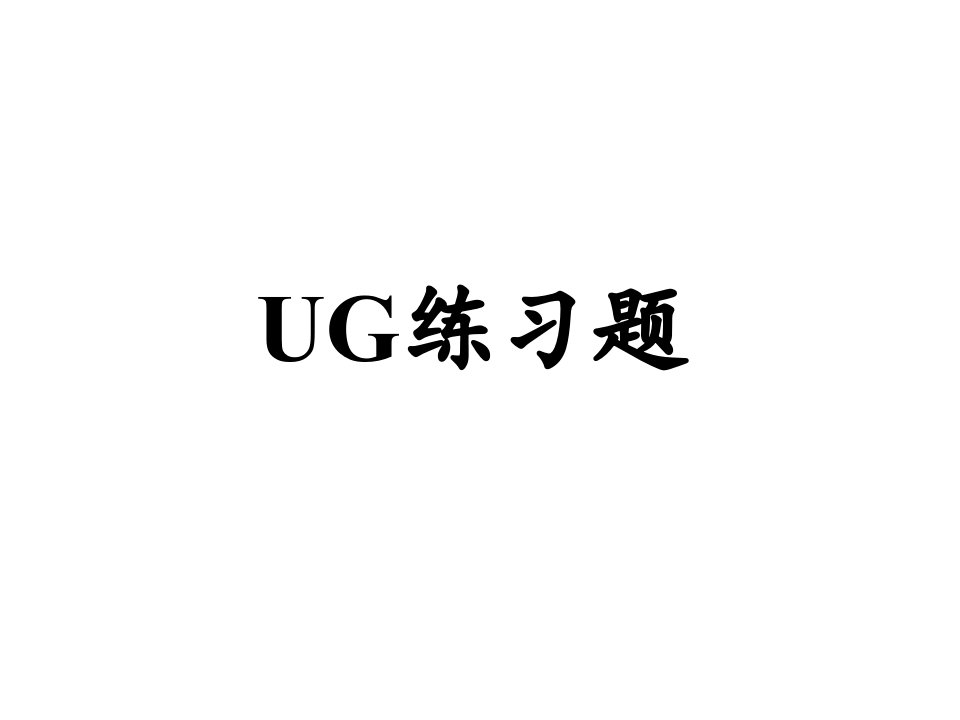 UG练习题